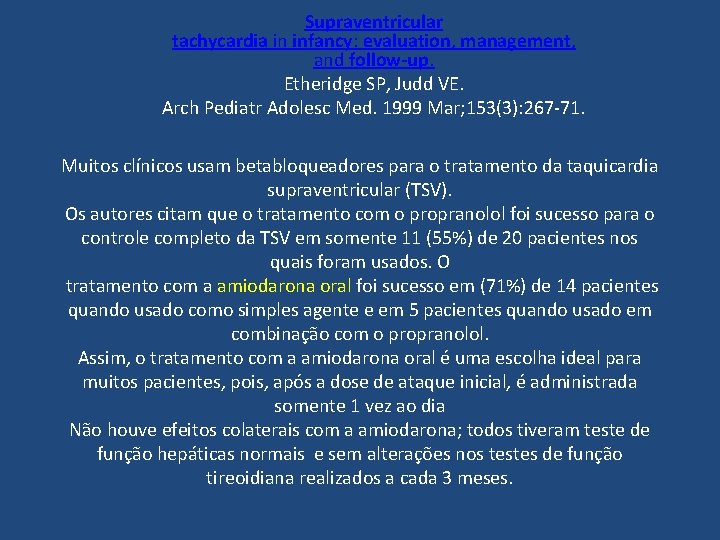 Supraventricular tachycardia in infancy: evaluation, management, and follow-up.
Etheridge SP, Judd VE.
Arch Pediatr Adolesc Med. 1999 Mar;153(3):267-71.

Muitos clínicos usam betabloqueadores para o tratamento da taquicardia supraventricular (TSV).
Os autores citam que o tratamento com o propranolol foi sucesso para o controle completo da TSV em somente 11 (55%) de 20 pacientes nos quais foram usados. O
tratamento com a amiodarona oral foi sucesso em (71%) de 14 pacientes quando usado como simples agente e em 5 pacientes quando usado em combinação com o propranolol.
Assim, o tratamento com a amiodarona oral é uma escolha ideal para muitos pacientes, pois, após a dose de ataque inicial, é administrada somente 1 vez ao dia
Não houve efeitos colaterais com a amiodarona; todos tiveram teste de função hepáticas normais e sem alterações nos testes de função tireoidiana realizados a cada 3 meses.